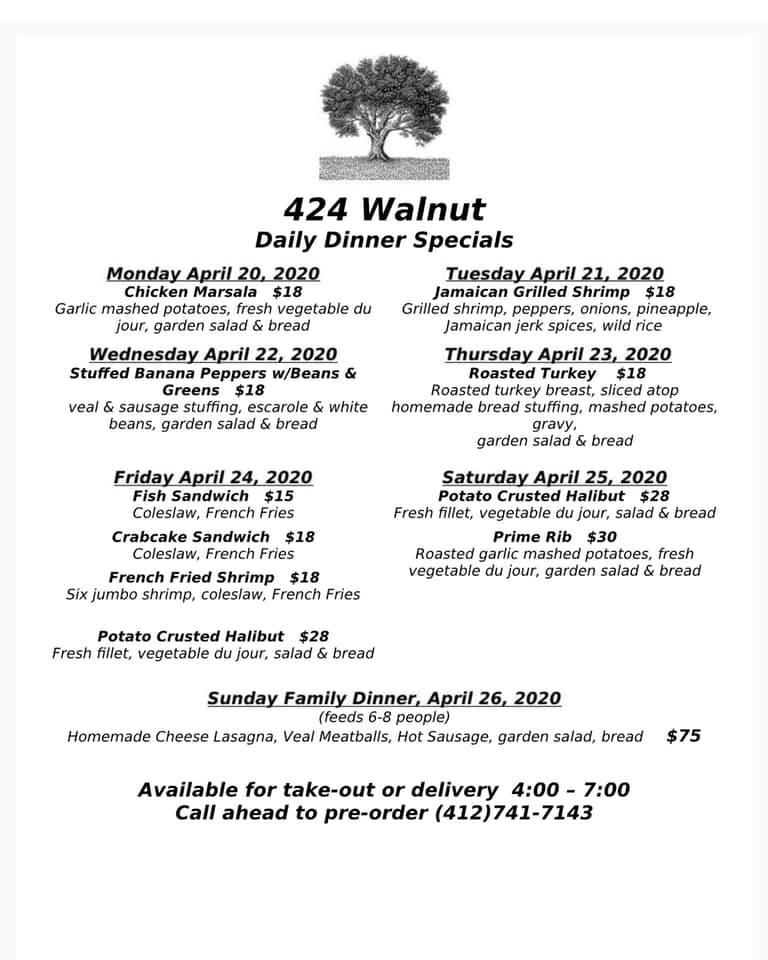 424 Walnut
Daily Dinner Specials

Monday April 20, 2020
Chicken Marsala $18
Garlic mashed potatoes, fresh vegetable du jour, garden salad & bread

Wednesday April 22, 2020
Stuffed Banana Peppers w/Beans & Greens $18
veal & sausage stuffing, escarole & white beans, garden salad & bread

Friday April 24, 2020
Fish Sandwich $15
Coleslaw, French Fries

Crabcake Sandwich $18
Coleslaw, French Fries

French Fried Shrimp $18
Six jumbo shrimp, coleslaw, French Fries

Potato Crusted Halibut $28
Fresh fillet, vegetable du jour, salad & bread

Tuesday April 21, 2020
Jamaican Grilled Shrimp $18
Grilled shrimp, peppers, onions, pineapple, Jamaican jerk spices, wild rice

Thursday April 23, 2020
Roasted Turkey $18
Roasted turkey breast, sliced atop homemade bread stuffing, mashed potatoes, gravy, garden salad & bread

Saturday April 25, 2020
Potato Crusted Halibut $28
Fresh fillet, vegetable du jour, salad & bread

Prime Rib $30
Roasted garlic mashed potatoes, fresh vegetable du jour, garden salad & bread

Sunday Family Dinner, April 26, 2020
(feeds 6-8 people)
Homemade Cheese Lasagna, Veal Meatballs, Hot Sausage, garden salad, bread $75

Available for take-out or delivery 4:00 – 7:00
Call ahead to pre-order (412)741-7143